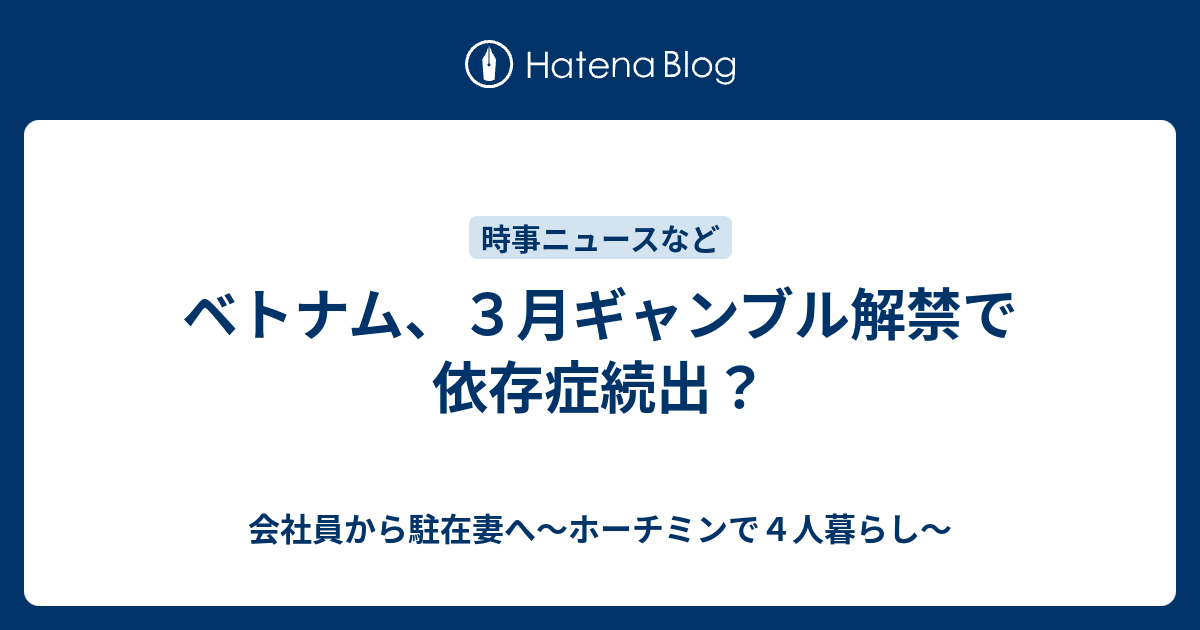 Hatena Blog

時事ニュースなど

ベトナム、３月ギャンブル解禁で依存症続出？

会社員から駐在妻へ〜ホーチミンで４人暮らし〜